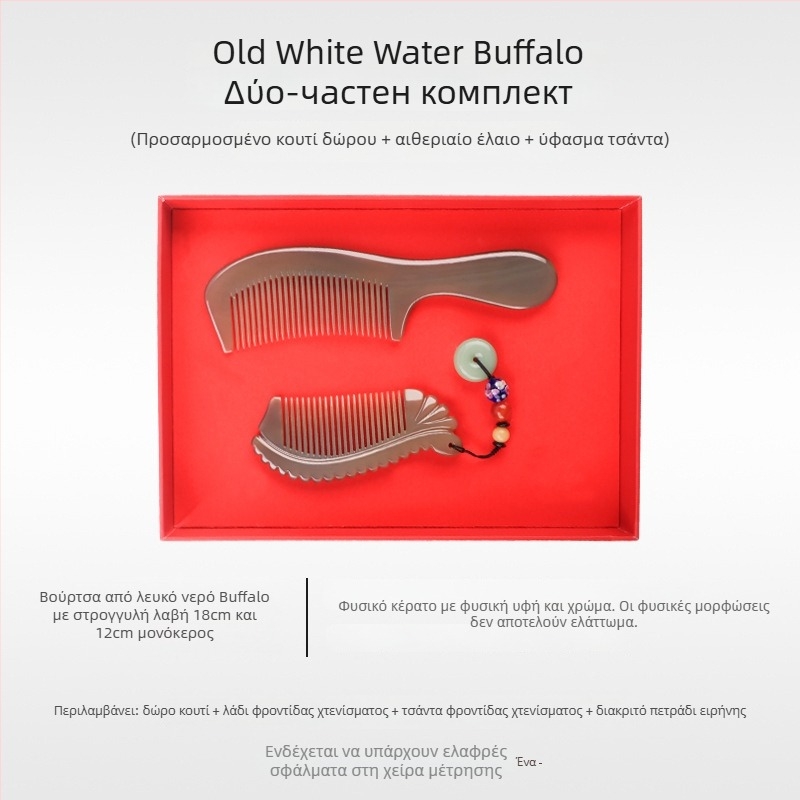 Old White Water Buffalo
Δύο-частен комплект

(Προσαρμοσμένο κουτί δώρου + αιθεριαίο έλαιο + ύφασμα τσάντα)

Βούρτσα από λευκό νερό Buffalo με στρογγυλή λαβή 18cm και 12cm μονόκερος

Φυσικό κέρατο με φυσική υφή και χρώμα. Οι φυσικές μορφώσεις δεν αποτελούν ελάττωμα.

Περιλαμβάνει: δώρο κουτί + λάδι φροντίδας χτενίσματος + τσάντα φροντίδας χτενίσματος + διακριτό πετράδι ειρήνης

Ενδέχεται να υπάρχουν ελαφρές σφάλματα στη χείρα μέτρησης

Ένα -